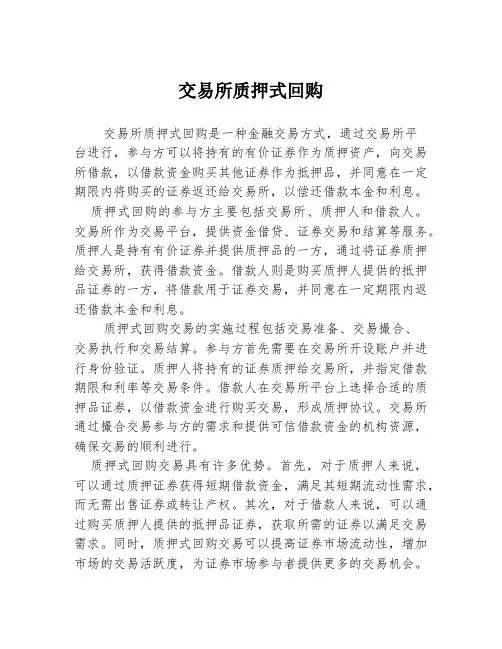 交易所质押式回购

交易所质押式回购是一种金融交易方式，通过交易所平台进行，参与方可以将持有的有价证券作为质押资产，向交易所借款，以借款资金购买其他证券作为抵押品，并同意在一定期限内将购买的证券返还给交易所，以偿还借款本金和利息。

质押式回购的参与方主要包括交易所、质押人和借款人。交易所作为交易平台，提供资金借贷、证券交易和结算等服务。质押人是持有有价证券并提供质押品的一方，通过将证券质押给交易所，获得借款资金。借款人则是购买质押人提供的抵押品证券的一方，将借款用于证券交易，并同意在一定期限内返还借款本金和利息。

质押式回购交易的实施过程包括交易准备、交易撮合、交易执行和交易结算。参与方首先需要在交易所开设账户并进行身份验证。质押人将持有的证券质押给交易所，并指定借款期限和利率等交易条件。借款人在交易所平台上选择合适的质押品证券，以借款资金进行购买交易，形成质押协议。交易所通过撮合交易参与方的需求和提供可信借款资金的机构资源，确保交易的顺利进行。

质押式回购交易具有许多优势。首先，对于质押人来说，可以通过质押证券获得短期借款资金，满足其短期流动性需求，而无需出售证券或转让产权。其次，对于借款人来说，可以通过购买质押人提供的抵押品证券，获取所需的证券以满足交易需求。同时，质押式回购交易可以提高证券市场流动性，增加市场的交易活跃度，为证券市场参与者提供更多的交易机会。